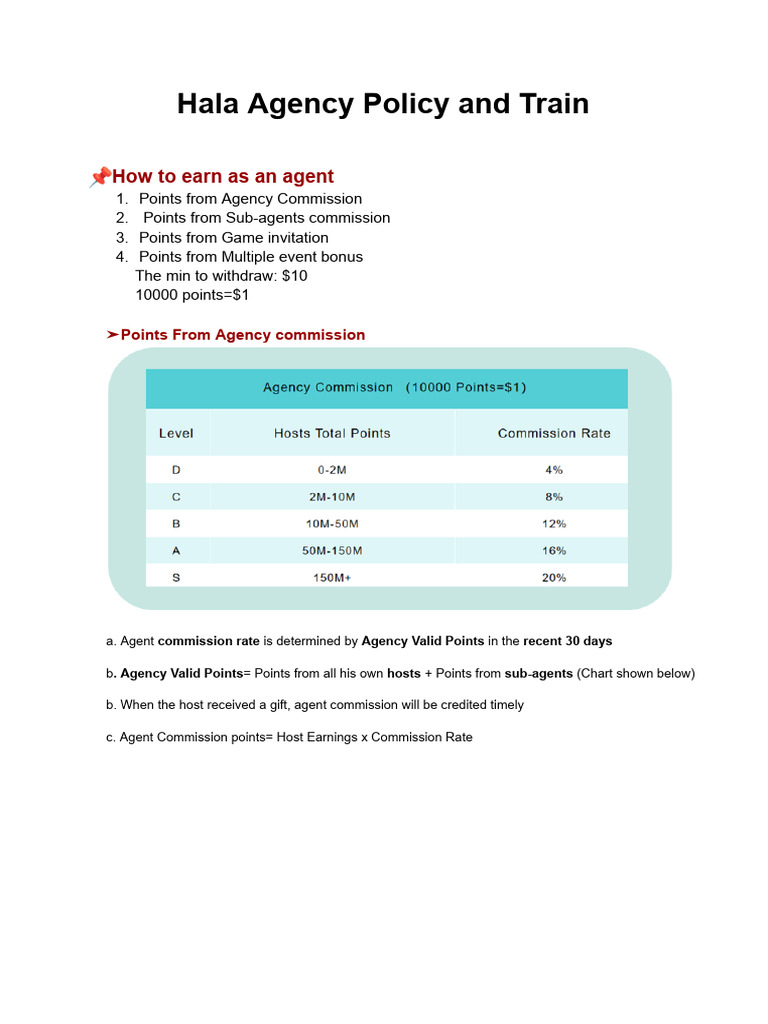 Hala Agency Policy and Train

📌How to earn as an agent
1. Points from Agency Commission
2. Points from Sub-agents commission
3. Points from Game invitation
4. Points from Multiple event bonus
The min to withdraw: $10
10000 points=$1

➤Points From Agency commission

Agency Commission (10000 Points=$1)

| Level | Hosts Total Points | Commission Rate |
|---|---|---|
| D | 0-2M | 4% |
| C | 2M-10M | 8% |
| B | 10M-50M | 12% |
| A | 50M-150M | 16% |
| S | 150M+ | 20% |

a. Agent commission rate is determined by Agency Valid Points in the recent 30 days

b. Agency Valid Points= Points from all his own hosts + Points from sub-agents (Chart shown below)

b. When the host received a gift, agent commission will be credited timely

c. Agent Commission points= Host Earnings x Commission Rate